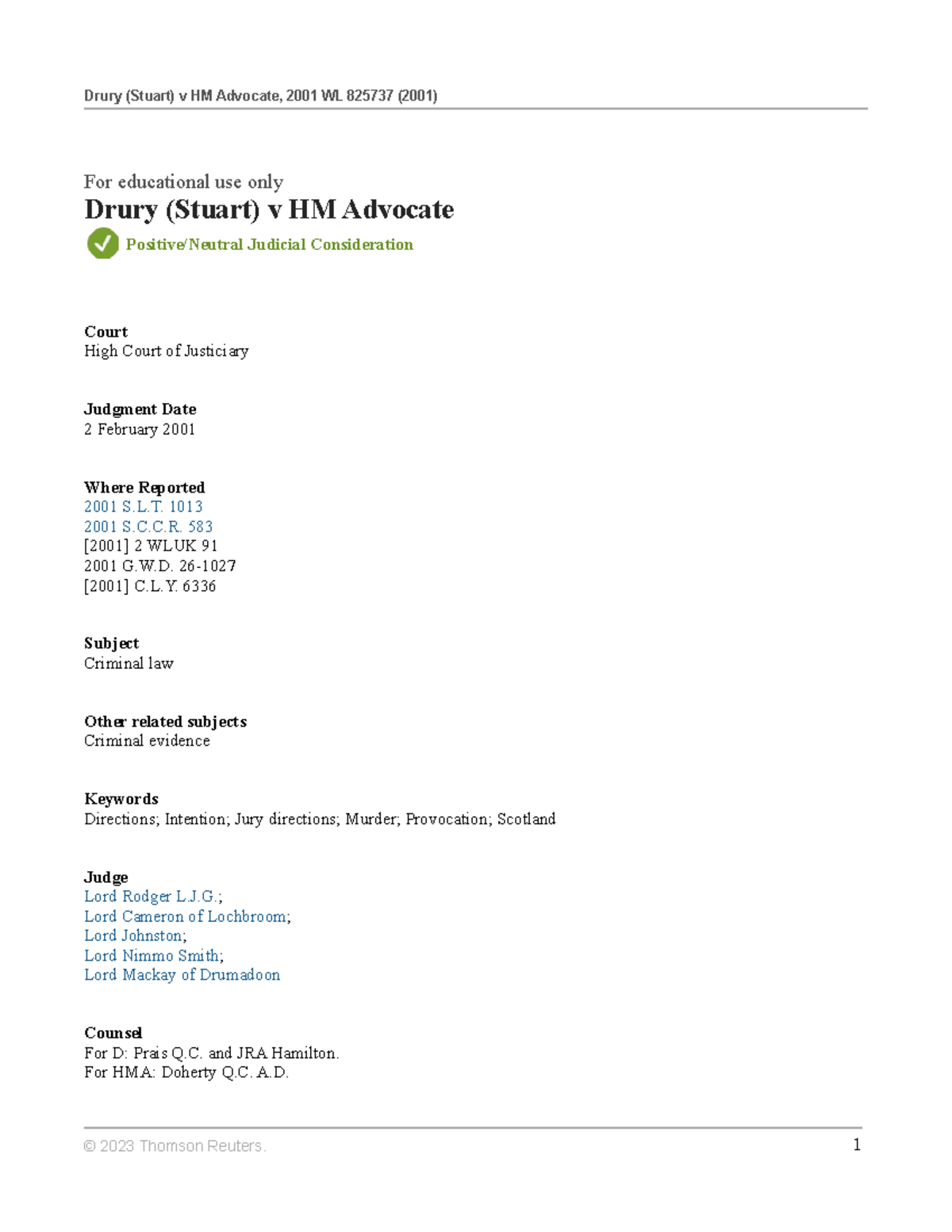 Drury (Stuart) v HM Advocate, 2001 WL 825737 (2001)

For educational use only

Drury (Stuart) v HM Advocate

Positive/Neutral Judicial Consideration

Court
High Court of Justiciary

Judgment Date
2 February 2001

Where Reported
2001 S.L.T. 1013
2001 S.C.C.R. 583
[2001] 2 WLUK 91
2001 G.W.D. 26-1027
[2001] C.L.Y. 6336

Subject
Criminal law

Other related subjects
Criminal evidence

Keywords
Directions; Intention; Jury directions; Murder; Provocation; Scotland

Judge
Lord Rodger L.J.G.;
Lord Cameron of Lochbroom;
Lord Johnston;
Lord Nimmo Smith;
Lord Mackay of Drumadoon

Counsel
For D: Prais Q.C. and JRA Hamilton.
For HMA: Doherty Q.C. A.D.

© 2023 Thomson Reuters.

1